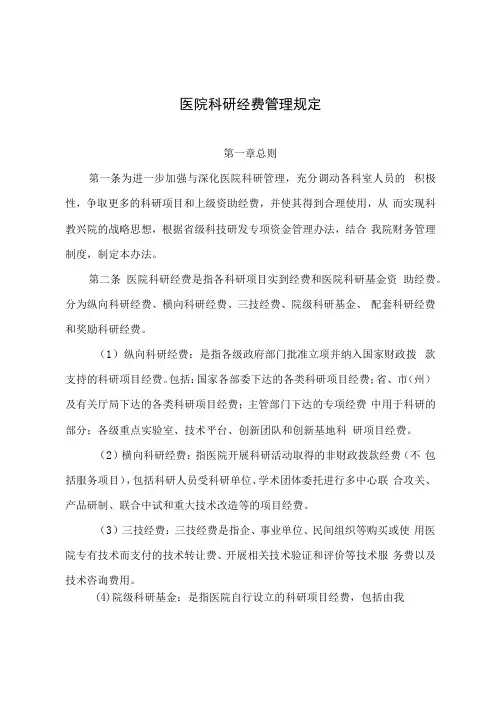 医院科研经费管理规定

第一章总则

第一条为进一步加强与深化医院科研管理，充分调动各科室人员的 积极性，争取更多的科研项目和上级资助经费，并使其得到合理使用，从 而实现科教兴院的战略思想，根据省级科技研发专项资金管理办法，结合 我院财务管理制度，制定本办法。

第二条 医院科研经费是指各科研项目实到经费和医院科研基金资 助经费。分为纵向科研经费、横向科研经费、三技经费、院级科研基金、 配套科研经费和奖励科研经费。

（1）纵向科研经费：是指各级政府部门批准立项并纳入国家财政拨 款支持的科研项目经费。包括：国家各部委下达的各类科研项目经费；省、市（州）及有关厅局下达的各类科研项目经费；主管部门下达的专项经费 中用于科研的部分；各级重点实验室、技术平台、创新团队和创新基地科 研项目经费。

（2）横向科研经费：指医院开展科研活动取得的非财政拨款经费（不 包括服务项目），包括科研人员受科研单位、学术团体委托进行多中心联 合攻关、产品研制、联合中试和重大技术改造等的项目经费。

（3）三技经费：三技经费是指企、事业单位、民间组织等购买或使 用医院专有技术而支付的技术转让费、开展相关技术验证和评价等技术服 务费以及技术咨询费用。

(4)院级科研基金：是指医院自行设立的科研项目经费，包括由我